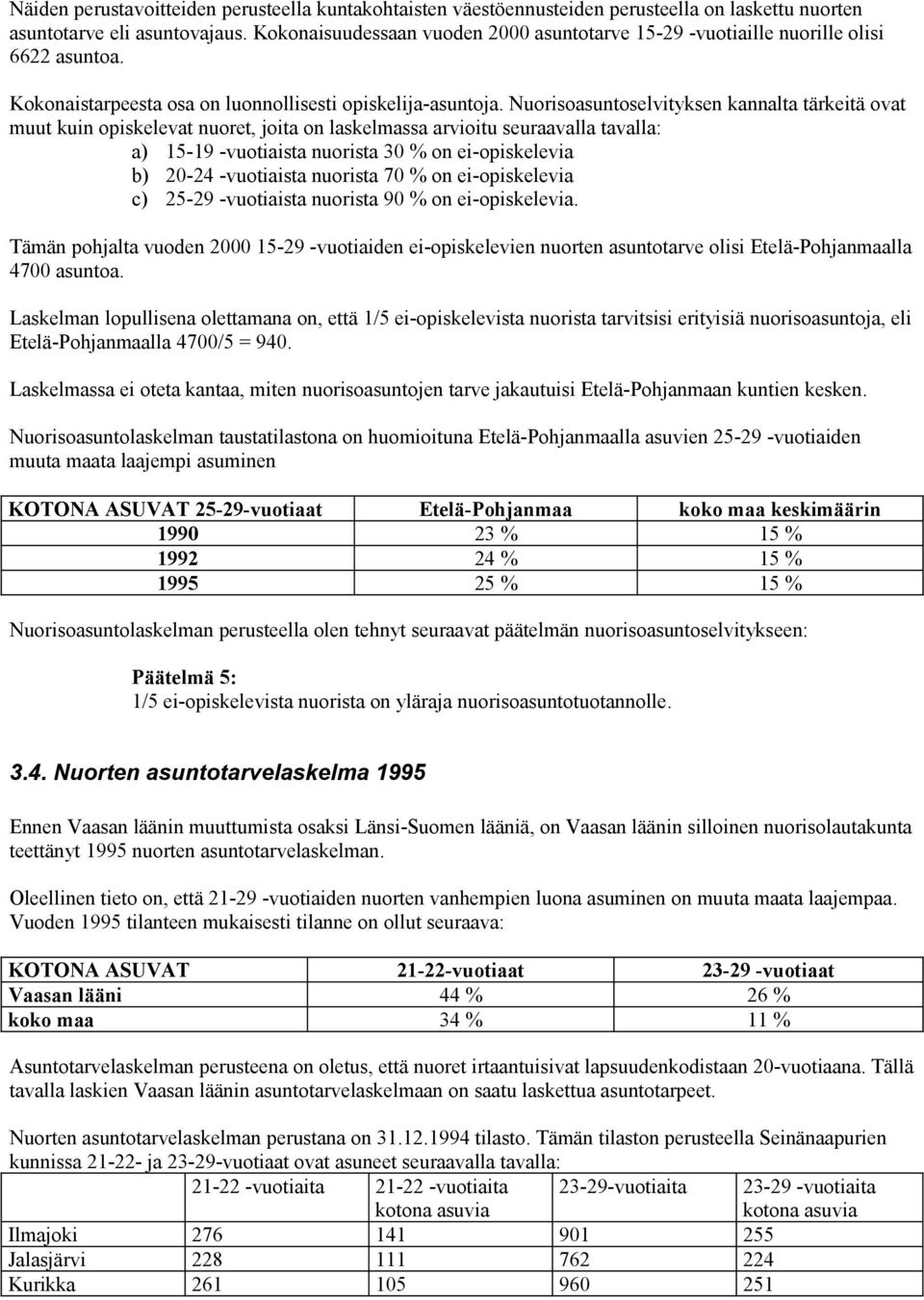 Näiden perustavoitteiden perusteella kuntakohtaisten väestöennusteiden perusteella on laskettu nuorten asuntotarve eli asuntovajaus. Kokonaisuudessaan vuoden 2000 asuntotarve 15-29 -vuotiaille nuorille olisi 6622 asuntoa.

Kokonaistarpeesta osa on luonnollisesti opiskelija-asuntoja. Nuorisoasuntoselvityksen kannalta tärkeitä ovat muut kuin opiskelevat nuoret, joita on laskelmassa arvioitu seuraavalla tavalla:
a) 15-19 -vuotiaista nuorista 30 % on ei-opiskelevia
b) 20-24 -vuotiaista nuorista 70 % on ei-opiskelevia
c) 25-29 -vuotiaista nuorista 90 % on ei-opiskelevia.

Tämän pohjalta vuoden 2000 15-29 -vuotiaiden ei-opiskelevien nuorten asuntotarve olisi Etelä-Pohjanmaalla 4700 asuntoa.

Laskelman lopullisena olettamana on, että 1/5 ei-opiskelevista nuorista tarvitsisi erityisiä nuorisoasuntoja, eli Etelä-Pohjanmaalla 4700/5 = 940.

Laskelmassa ei oteta kantaa, miten nuorisoasuntojen tarve jakautuisi Etelä-Pohjanmaan kuntien kesken.

Nuorisoasuntolaskelman taustatilastona on huomioituna Etelä-Pohjanmaalla asuvien 25-29 -vuotiaiden muuta maata laajempi asuminen

| KOTONA ASUVAT 25-29-vuotiaat | Etelä-Pohjanmaa | koko maa keskimäärin |
|---|---|---|
| 1990 | 23 % | 15 % |
| 1992 | 24 % | 15 % |
| 1995 | 25 % | 15 % |

Nuorisoasuntolaskelman perusteella olen tehnyt seuraavat päätelmän nuorisoasuntoselvitykseen:

Päätelmä 5:
1/5 ei-opiskelevista nuorista on yläraja nuorisoasuntotuotannolle.

3.4. Nuorten asuntotarvelaskelma 1995

Ennen Vaasan läänin muuttumista osaksi Länsi-Suomen lääniä, on Vaasan läänin silloinen nuorisolautakunta teettänyt 1995 nuorten asuntotarvelaskelman.

Oleellinen tieto on, että 21-29 -vuotiaiden nuorten vanhempien luona asuminen on muuta maata laajempaa. Vuoden 1995 tilanteen mukaisesti tilanne on ollut seuraava:

| KOTONA ASUVAT | 21-22-vuotiaat | 23-29 -vuotiaat |
|---|---|---|
| Vaasan lääni | 44 % | 26 % |
| koko maa | 34 % | 11 % |

Asuntotarvelaskelman perusteena on oletus, että nuoret irtaantuisivat lapsuudenkodistaan 20-vuotiaana. Tällä tavalla laskien Vaasan läänin asuntotarvelaskelmaan on saatu laskettua asuntotarpeet.

Nuorten asuntotarvelaskelman perustana on 31.12.1994 tilasto. Tämän tilaston perusteella Seinänaapurien kunnissa 21-22- ja 23-29-vuotiaat ovat asuneet seuraavalla tavalla:

| | 21-22 -vuotiaita | 21-22 -vuotiaita kotona asuvia | 23-29-vuotiaita | 23-29 -vuotiaita kotona asuvia |
|---|---|---|---|---|
| Ilmajoki | 276 | 141 | 901 | 255 |
| Jalasjärvi | 228 | 111 | 762 | 224 |
| Kurikka | 261 | 105 | 960 | 251 |